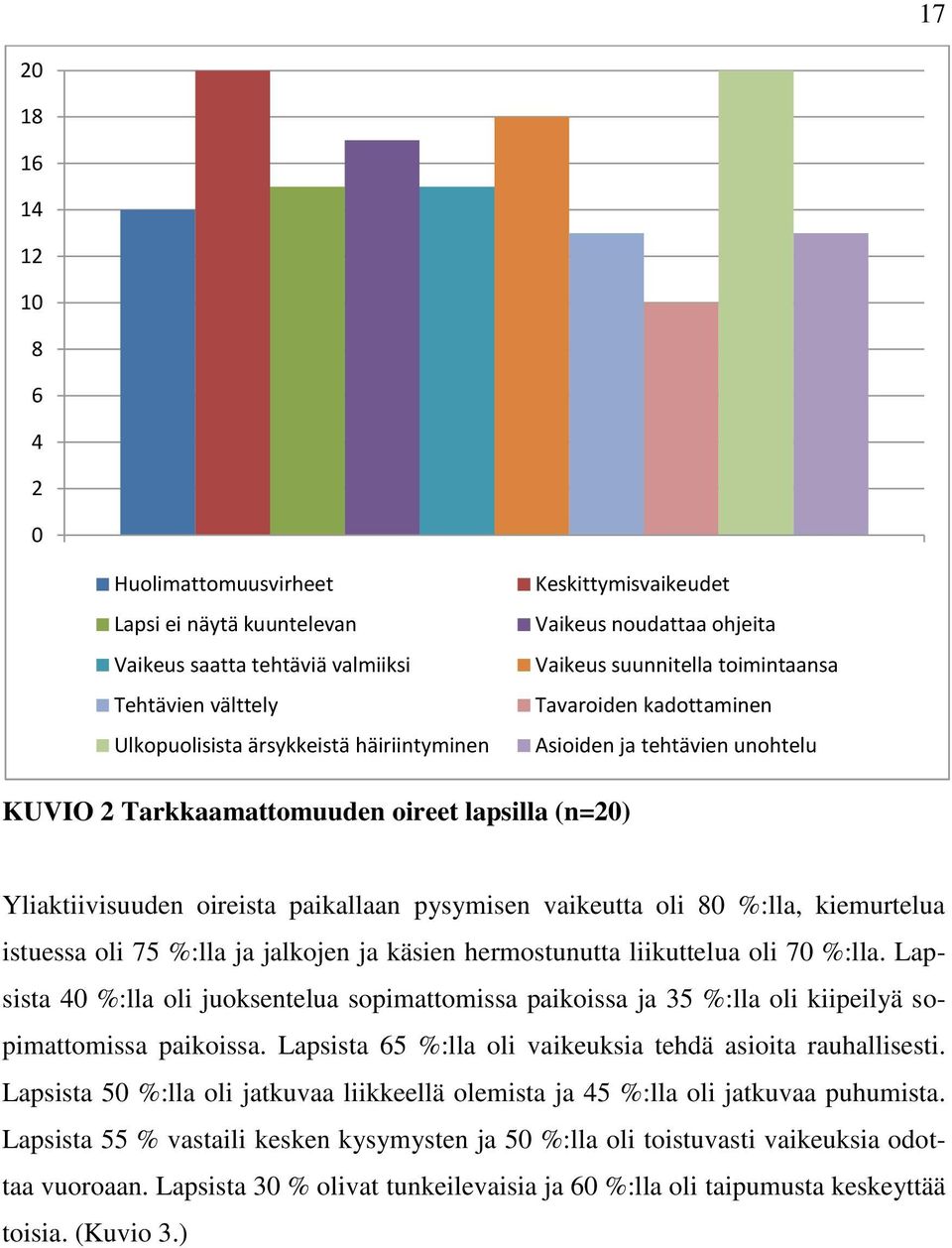 17

20
18
16
14
12
10
8
6
4
2
0

Huolimattomuusvirheet
Keskittymisvaikeudet
Lapsi ei näytä kuuntelevan
Vaikeus noudattaa ohjeita
Vaikeus saatta tehtäviä valmiiksi
Vaikeus suunnitella toimintaansa
Tehtävien välttely
Tavaroiden kadottaminen
Ulkopuolisista ärsykkeistä häiriintyminen
Asioiden ja tehtävien unohtelu

KUVIO 2 Tarkkaamattomuuden oireet lapsilla (n=20)

Yliaktiivisuuden oireista paikallaan pysymisen vaikeutta oli 80 %:lla, kiemurtelua istuessa oli 75 %:lla ja jalkojen ja käsien hermostunutta liikuttelua oli 70 %:lla. Lapsista 40 %:lla oli juoksentelua sopimattomissa paikoissa ja 35 %:lla oli kiipeilyä sopimattomissa paikoissa. Lapsista 65 %:lla oli vaikeuksia tehdä asioita rauhallisesti. Lapsista 50 %:lla oli jatkuvaa liikkeellä olemista ja 45 %:lla oli jatkuvaa puhumista. Lapsista 55 % vastaili kesken kysymysten ja 50 %:lla oli toistuvasti vaikeuksia odottaa vuoroaan. Lapsista 30 % olivat tunkeilevaisia ja 60 %:lla oli taipumusta keskeyttää toisia. (Kuvio 3.)